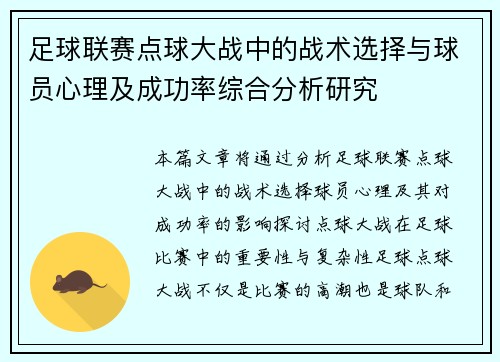 足球联赛点球大战中的战术选择与球员心理及成功率综合分析研究

本篇文章将通过分析足球联赛点球大战中的战术选择球员心理及其对成功率的影响探讨点球大战在足球比赛中的重要性与复杂性足球点球大战不仅是比赛的高潮也是球队和